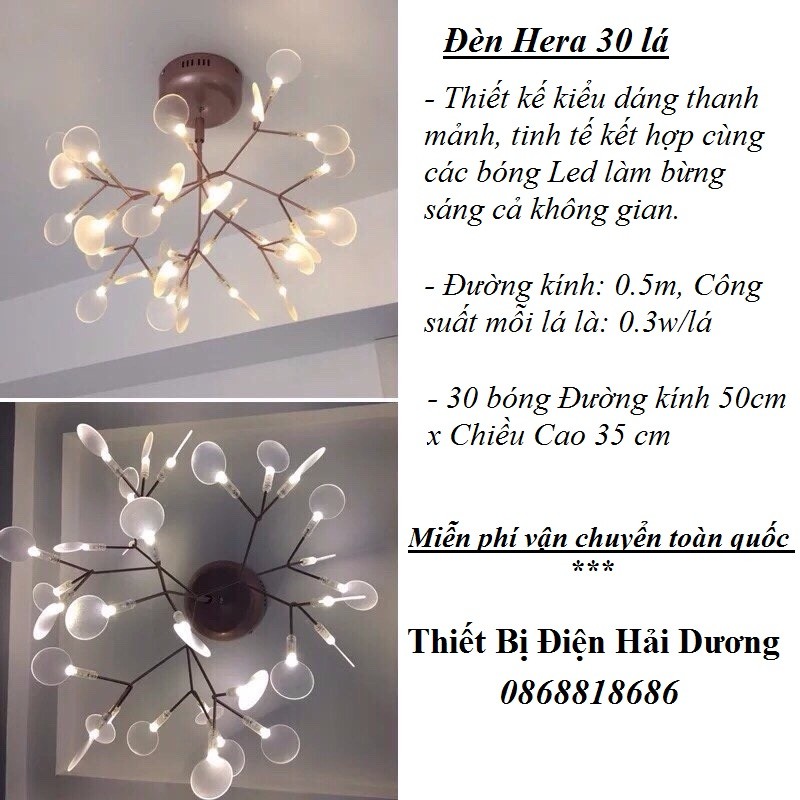 Đèn Hera 30 lá

- Thiết kế kiểu dáng thanh mảnh, tinh tế kết hợp cùng các bóng Led làm bừng sáng cả không gian.

- Đường kính: 0.5m, Công suất mỗi lá là: 0.3w/lá

- 30 bóng Đường kính 50cm x Chiều Cao 35 cm

Miễn phí vận chuyển toàn quốc
***

Thiết Bị Điện Hải Dương
0868818686